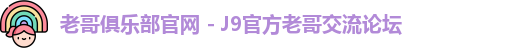 老哥俱乐部官网 - J9官方老哥交流论坛